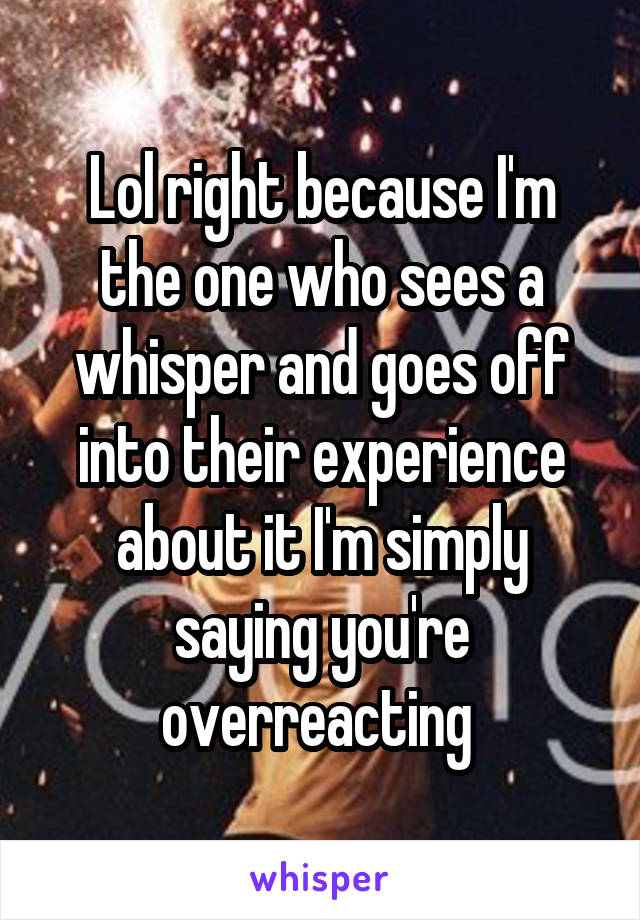 Lol right because I'm the one who sees a whisper and goes off into their experience about it I'm simply saying you're overreacting

whisper